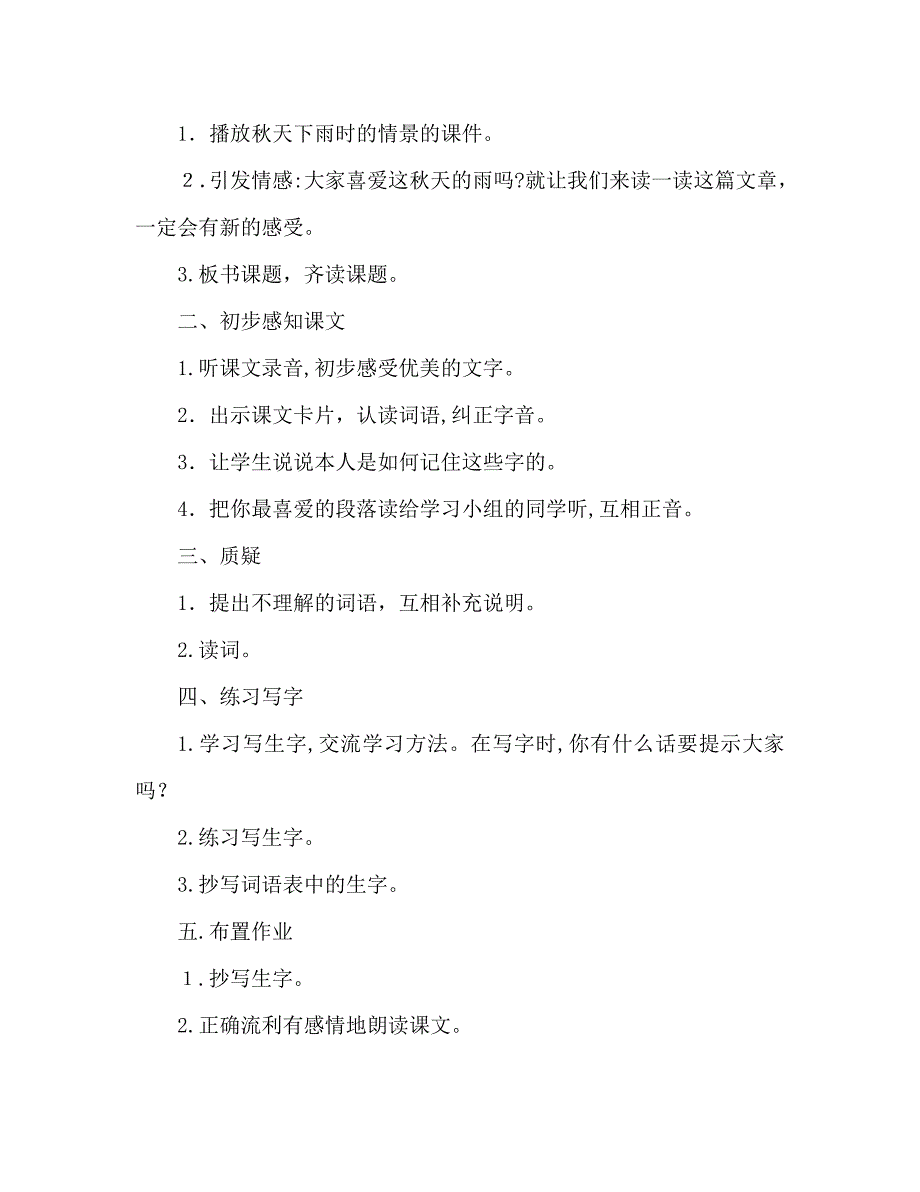 1．播放秋天下雨时的情景的课件。

2．引发情感:大家喜爱这秋天的雨吗?就让我们来读一读这篇文章，一定会有新的感受。

3.板书课题，齐读课题。

二、初步感知课文

1.听课文录音,初步感受优美的文字。

2．出示课文卡片，认读词语,纠正字音。

3．让学生说说本人是如何记住这些字的。

4．把你最喜爱的段落读给学习小组的同学听,互相正音。

三、质疑

1．提出不理解的词语，互相补充说明。

2.读词。

四、练习写字

1.学习写生字,交流学习方法。在写字时,你有什么话要提示大家吗？

2.练习写生字。

3.抄写词语表中的生字。

五.布置作业

1．抄写生字。

2.正确流利有感情地朗读课文。